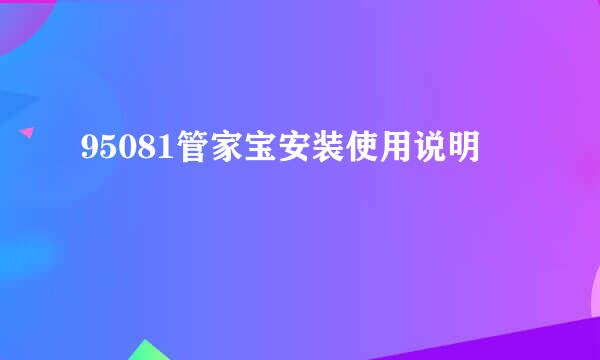 95081管家宝安装使用说明